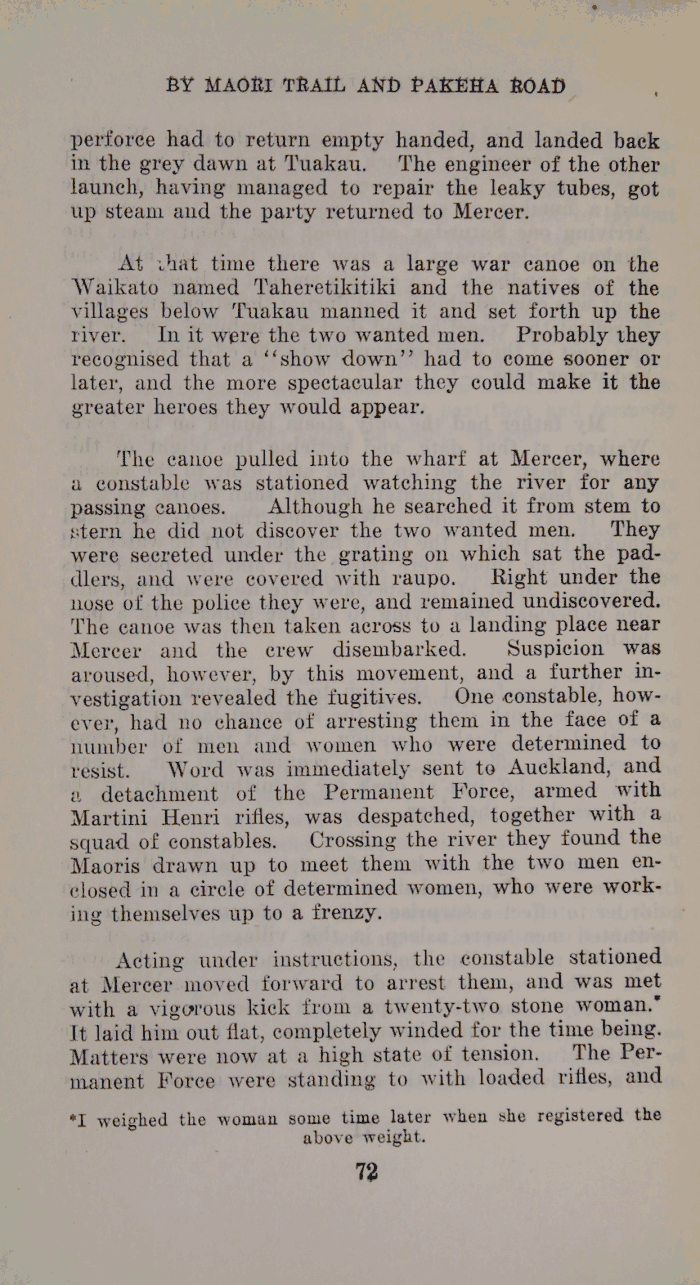 BY MAORI TRAIL AND PAKEHA ROAD

perforce had to return empty handed, and landed back in the grey dawn at Tuakau. The engineer of the other launch, having managed to repair the leaky tubes, got up steam and the party returned to Mercer.

At that time there was a large war canoe on the Waikato named Taheretikitiki and the natives of the villages below Tuakau manned it and set forth up the river. In it were the two wanted men. Probably they recognised that a "show down" had to come sooner or later, and the more spectacular they could make it the greater heroes they would appear.

The canoe pulled into the wharf at Mercer, where a constable was stationed watching the river for any passing canoes. Although he searched it from stem to stern he did not discover the two wanted men. They were secreted under the grating on which sat the paddlers, and were covered with raupo. Right under the nose of the police they were, and remained undiscovered. The canoe was then taken across to a landing place near Mercer and the crew disembarked. Suspicion was aroused, however, by this movement, and a further investigation revealed the fugitives. One constable, however, had no chance of arresting them in the face of a number of men and women who were determined to resist. Word was immediately sent to Auckland, and a detachment of the Permanent Force, armed with Martini Henri rifles, was despatched, together with a squad of constables. Crossing the river they found the Maoris drawn up to meet them with the two men enclosed in a circle of determined women, who were working themselves up to a frenzy.

Acting under instructions, the constable stationed at Mercer moved forward to arrest them, and was met with a vigorous kick from a twenty-two stone woman.* It laid him out flat, completely winded for the time being. Matters were now at a high state of tension. The Permanent Force were standing to with loaded rifles, and

*I weighed the woman some time later when she registered the above weight.

72